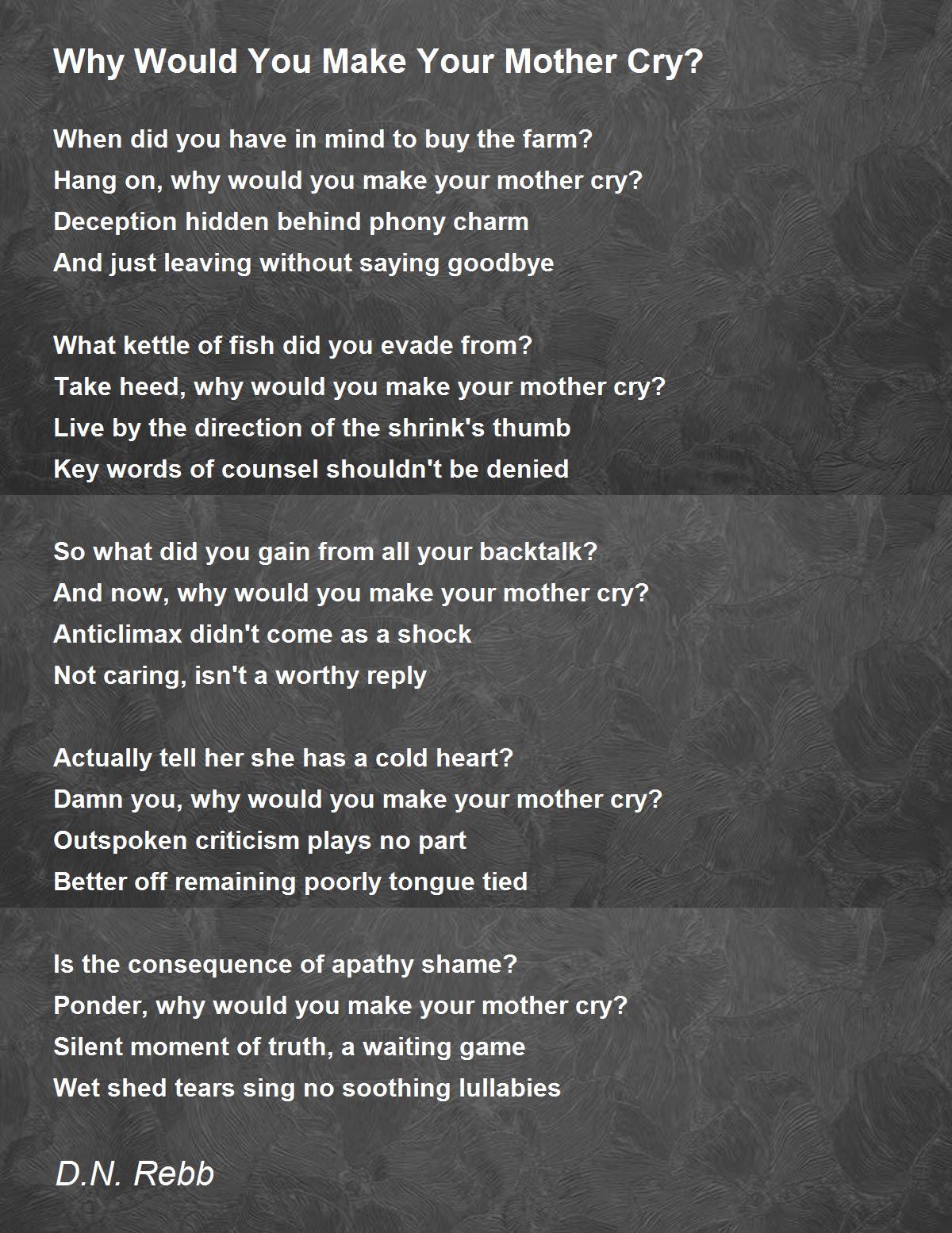 Why Would You Make Your Mother Cry?

When did you have in mind to buy the farm?
Hang on, why would you make your mother cry?
Deception hidden behind phony charm
And just leaving without saying goodbye

What kettle of fish did you evade from?
Take heed, why would you make your mother cry?
Live by the direction of the shrink's thumb
Key words of counsel shouldn't be denied

So what did you gain from all your backtalk?
And now, why would you make your mother cry?
Anticlimax didn't come as a shock
Not caring, isn't a worthy reply

Actually tell her she has a cold heart?
Damn you, why would you make your mother cry?
Outspoken criticism plays no part
Better off remaining poorly tongue tied

Is the consequence of apathy shame?
Ponder, why would you make your mother cry?
Silent moment of truth, a waiting game
Wet shed tears sing no soothing lullabies

D.N. Rebb